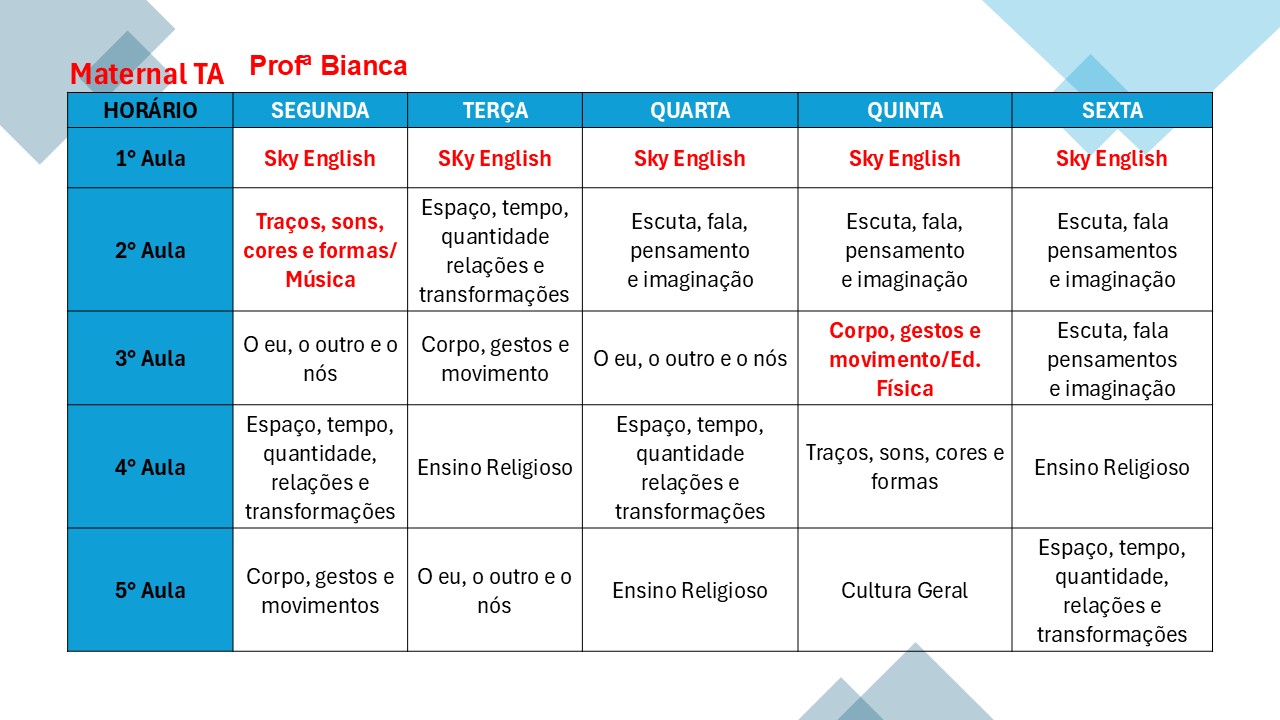 Maternal TA Profª Bianca

| HORÁRIO | SEGUNDA | TERÇA | QUARTA | QUINTA | SEXTA |
|---|---|---|---|---|---|
| 1° Aula | Sky English | SKy English | Sky English | Sky English | Sky English |
| 2° Aula | Traços, sons, cores e formas/ Música | Espaço, tempo, quantidade relações e transformações | Escuta, fala, pensamento e imaginação | Escuta, fala, pensamento e imaginação | Escuta, fala pensamentos e imaginação |
| 3° Aula | O eu, o outro e o nós | Corpo, gestos e movimento | O eu, o outro e o nós | Corpo, gestos e movimento/Ed. Física | Escuta, fala pensamentos e imaginação |
| 4° Aula | Espaço, tempo, quantidade, relações e transformações | Ensino Religioso | Espaço, tempo, quantidade relações e transformações | Traços, sons, cores e formas | Ensino Religioso |
| 5° Aula | Corpo, gestos e movimentos | O eu, o outro e o nós | Ensino Religioso | Cultura Geral | Espaço, tempo, quantidade, relações e transformações |